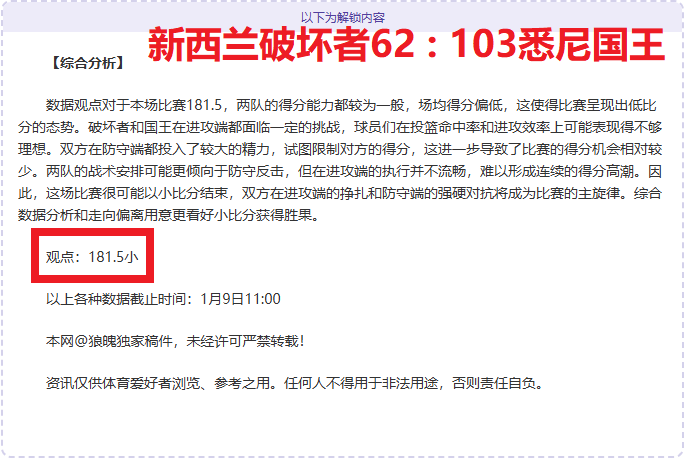 以下为解锁内容

新西兰破坏者62：103悉尼国王

【综合分析】

数据观点对于本场比赛181.5，两队的得分能力都较为一般，场均得分偏低，这使得比赛呈现出低比分的态势。破坏者和国王在进攻端都面临一定的挑战，球员们在投篮命中率和进攻效率上可能表现得不够理想。双方在防守端都投入了较大的精力，试图限制对方的得分，这进一步导致了比赛的得分机会相对较少。两队的战术安排可能更倾向于防守反击，但在进攻端的执行并不流畅，难以形成连续的得分高潮。因此，这场比赛很可能以小比分结束，双方在进攻端的挣扎和防守端的强硬对抗将成为比赛的主旋律。综合数据分析和走向偏离用意更看好小比分获得胜果。

观点：181.5小

以上各种数据截止时间：1月9日11:00

本网@狼魄独家稿件，未经许可严禁转载！

资讯仅供体育爱好者浏览、参考之用。任何人不得用于非法用途，否则责任自负。